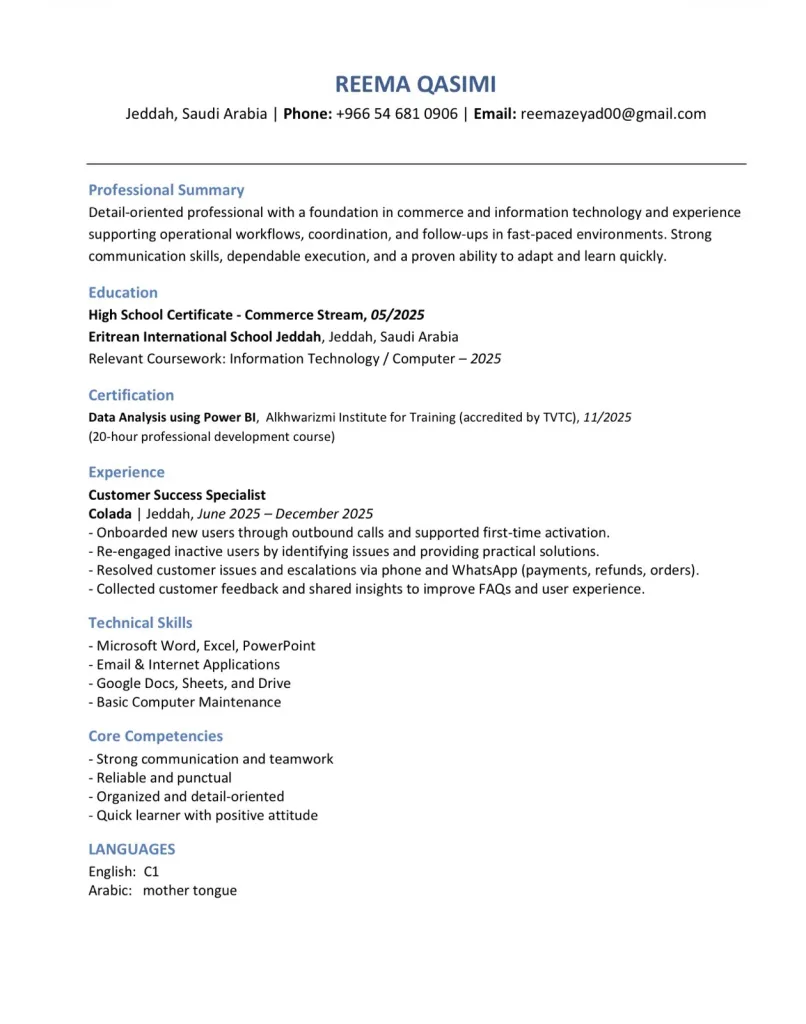 REEMA QASIMI
Jeddah, Saudi Arabia | Phone: +966 54 681 0906 | Email: reemazeyad00@gmail.com

Professional Summary
Detail-oriented professional with a foundation in commerce and information technology and experience supporting operational workflows, coordination, and follow-ups in fast-paced environments. Strong communication skills, dependable execution, and a proven ability to adapt and learn quickly.

Education
High School Certificate - Commerce Stream, 05/2025
Eritrean International School Jeddah, Jeddah, Saudi Arabia
Relevant Coursework: Information Technology / Computer – 2025

Certification
Data Analysis using Power BI, Alkhwarizmi Institute for Training (accredited by TVTC), 11/2025
(20-hour professional development course)

Experience
Customer Success Specialist
Colada | Jeddah, June 2025 – December 2025
- Onboarded new users through outbound calls and supported first-time activation.
- Re-engaged inactive users by identifying issues and providing practical solutions.
- Resolved customer issues and escalations via phone and WhatsApp (payments, refunds, orders).
- Collected customer feedback and shared insights to improve FAQs and user experience.

Technical Skills
- Microsoft Word, Excel, PowerPoint
- Email & Internet Applications
- Google Docs, Sheets, and Drive
- Basic Computer Maintenance

Core Competencies
- Strong communication and teamwork
- Reliable and punctual
- Organized and detail-oriented
- Quick learner with positive attitude

LANGUAGES
English: C1
Arabic: mother tongue